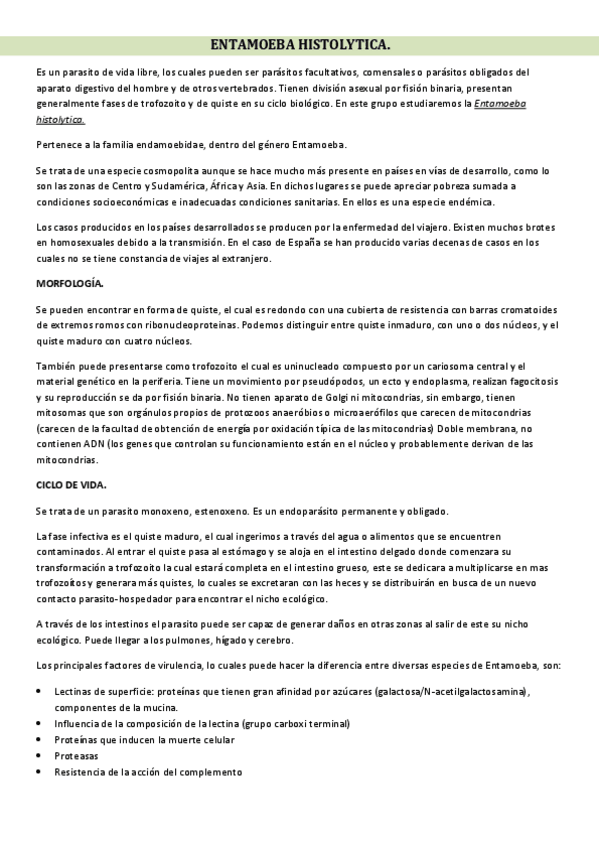 ENTAMOEBA HISTOLYTICA.

Es un parasito de vida libre, los cuales pueden ser parásitos facultativos, comensales o parásitos obligados del aparato digestivo del hombre y de otros vertebrados. Tienen división asexual por fisión binaria, presentan generalmente fases de trofozoito y de quiste en su ciclo biológico. En este grupo estudiaremos la Entamoeba histolytica.

Pertenece a la familia endamoebidae, dentro del género Entamoeba.

Se trata de una especie cosmopolita aunque se hace mucho más presente en países en vías de desarrollo, como lo son las zonas de Centro y Sudamérica, África y Asia. En dichos lugares se puede apreciar pobreza sumada a condiciones socioeconómicas e inadecuadas condiciones sanitarias. En ellos es una especie endémica.

Los casos producidos en los países desarrollados se producen por la enfermedad del viajero. Existen muchos brotes en homosexuales debido a la transmisión. En el caso de España se han producido varias decenas de casos en los cuales no se tiene constancia de viajes al extranjero.

MORFOLOGÍA.

Se pueden encontrar en forma de quiste, el cual es redondo con una cubierta de resistencia con barras cromatoides de extremos romos con ribonucleoproteínas. Podemos distinguir entre quiste inmaduro, con uno o dos núcleos, y el quiste maduro con cuatro núcleos.

También puede presentarse como trofozoito el cual es uninucleado compuesto por un cariosoma central y el material genético en la periferia. Tiene un movimiento por pseudópodos, un ecto y endoplasma, realizan fagocitosis y su reproducción se da por fisión binaria. No tienen aparato de Golgi ni mitocondrias, sin embargo, tienen mitosomas que son orgánulos propios de protozoos anaeróbios o microaerófilos que carecen de mitocondrias (carecen de la facultad de obtención de energía por oxidación típica de las mitocondrias) Doble membrana, no contienen ADN (los genes que controlan su funcionamiento están en el núcleo y probablemente derivan de las mitocondrias.

CICLO DE VIDA.

Se trata de un parasito monoxeno, estenoxeno. Es un endoparásito permanente y obligado.

La fase infectiva es el quiste maduro, el cual ingerimos a través del agua o alimentos que se encuentren contaminados. Al entrar el quiste pasa al estómago y se aloja en el intestino delgado donde comenzara su transformación a trofozoito la cual estará completa en el intestino grueso, este se dedicara a multiplicarse en mas trofozoitos y generara más quistes, lo cuales se excretaran con las heces y se distribuirán en busca de un nuevo contacto parasito-hospedador para encontrar el nicho ecológico.

A través de los intestinos el parasito puede ser capaz de generar daños en otras zonas al salir de este su nicho ecológico. Puede llegar a los pulmones, hígado y cerebro.

Los principales factores de virulencia, lo cuales puede hacer la diferencia entre diversas especies de Entamoeba, son:

• Lectinas de superficie: proteínas que tienen gran afinidad por azúcares (galactosa/N-acetilgalactosamina), componentes de la mucina.
• Influencia de la composición de la lectina (grupo carboxi terminal)
• Proteínas que inducen la muerte celular
• Proteasas
• Resistencia de la acción del complemento